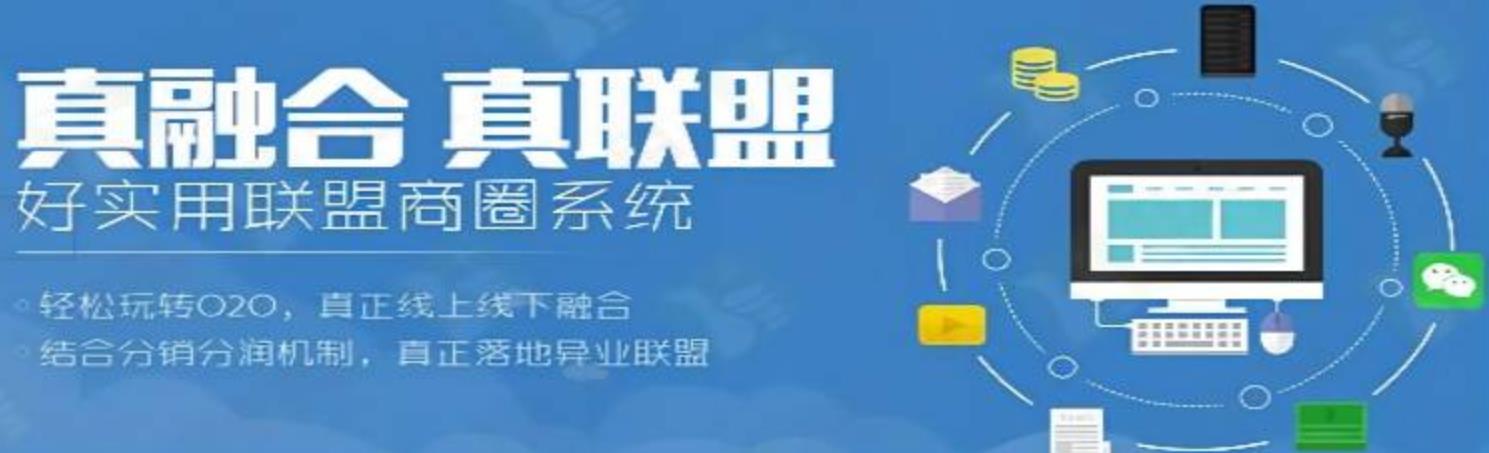 真融合 真联盟
好实用联盟商圈系统

轻松玩转O2O，真正线上线下融合
结合分销分润机制，真正落地异业联盟